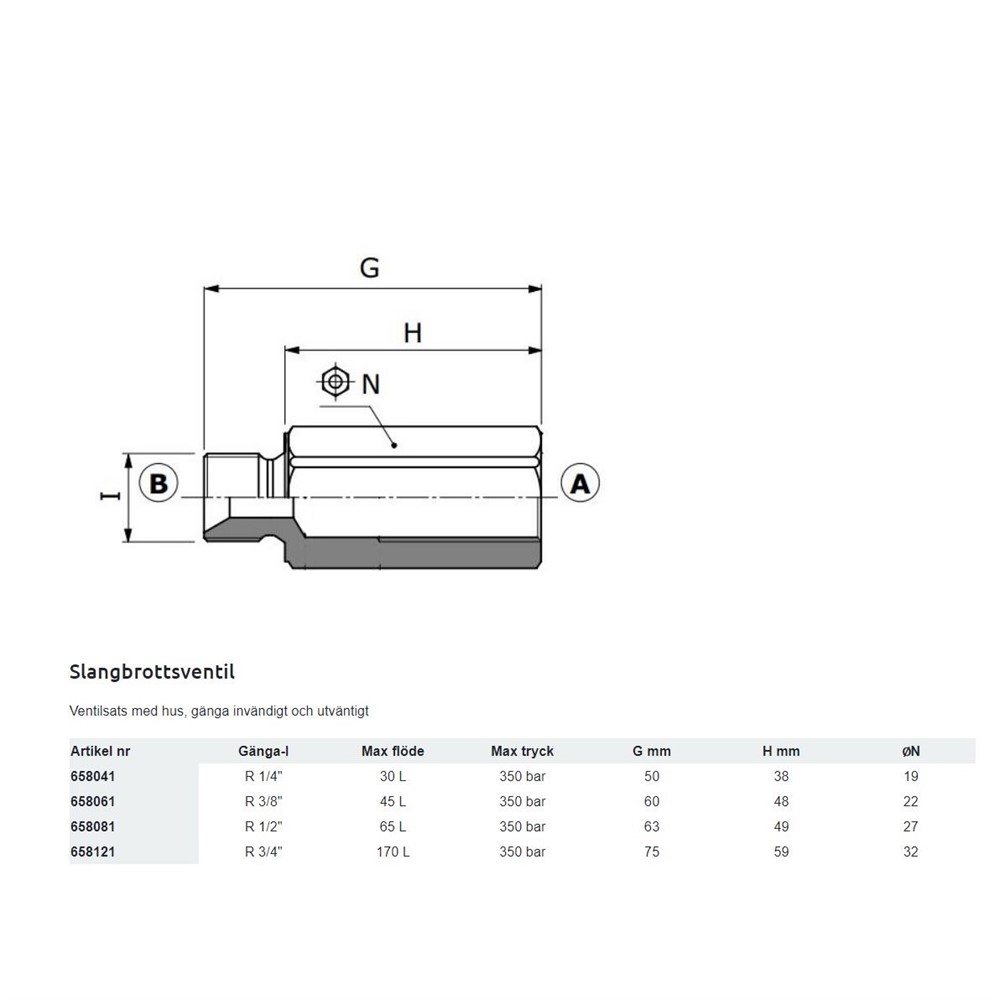 G

H

N

I

B

A

Slangbrottsventil

Ventilsats med hus, gänga invändigt och utväntigt

| Artikel nr | Gänga-I | Max flöde | Max tryck | G mm | H mm | øN |
|---|---|---|---|---|---|---|
| 658041 | R 1/4" | 30 L | 350 bar | 50 | 38 | 19 |
| 658061 | R 3/8" | 45 L | 350 bar | 60 | 48 | 22 |
| 658081 | R 1/2" | 65 L | 350 bar | 63 | 49 | 27 |
| 658121 | R 3/4" | 170 L | 350 bar | 75 | 59 | 32 |